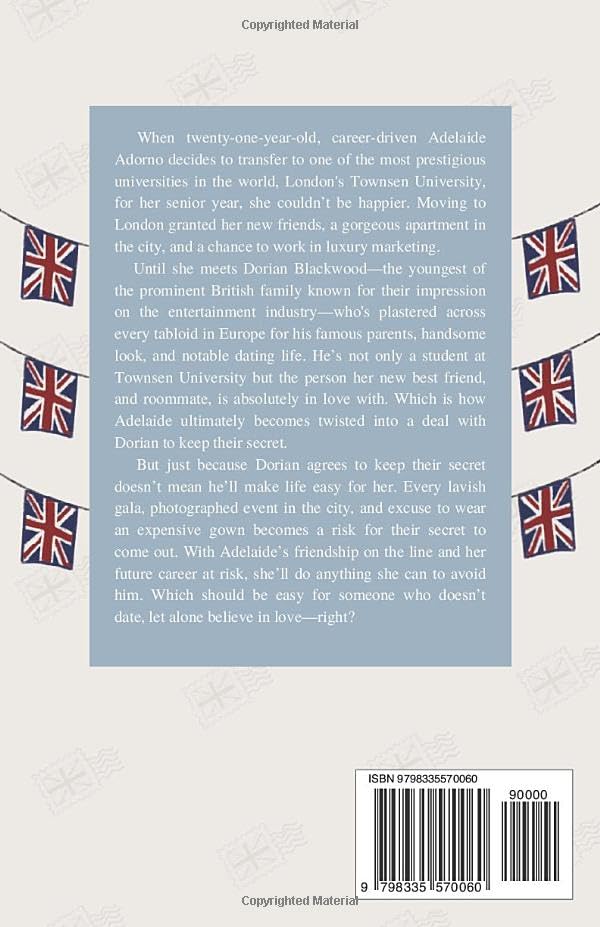 Copyrighted Material

When twenty-one-year-old, career-driven Adelaide Adorno decides to transfer to one of the most prestigious universities in the world, London's Townsen University, for her senior year, she couldn't be happier. Moving to London granted her new friends, a gorgeous apartment in the city, and a chance to work in luxury marketing.

Until she meets Dorian Blackwood—the youngest of the prominent British family known for their impression on the entertainment industry—who's plastered across every tabloid in Europe for his famous parents, handsome look, and notable dating life. He's not only a student at Townsen University but the person her new best friend, and roommate, is absolutely in love with. Which is how Adelaide ultimately becomes twisted into a deal with Dorian to keep their secret.

But just because Dorian agrees to keep their secret doesn't mean he'll make life easy for her. Every lavish gala, photographed event in the city, and excuse to wear an expensive gown becomes a risk for their secret to come out. With Adelaide's friendship on the line and her future career at risk, she'll do anything she can to avoid him. Which should be easy for someone who doesn't date, let alone believe in love—right?

ISBN 9798335570060

90000

9 798335 570060

Copyrighted Material